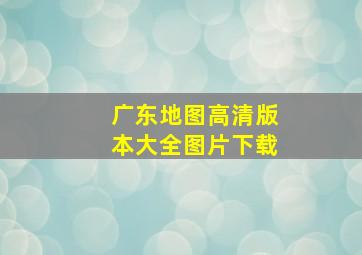 广东地图高清版本大全图片下载